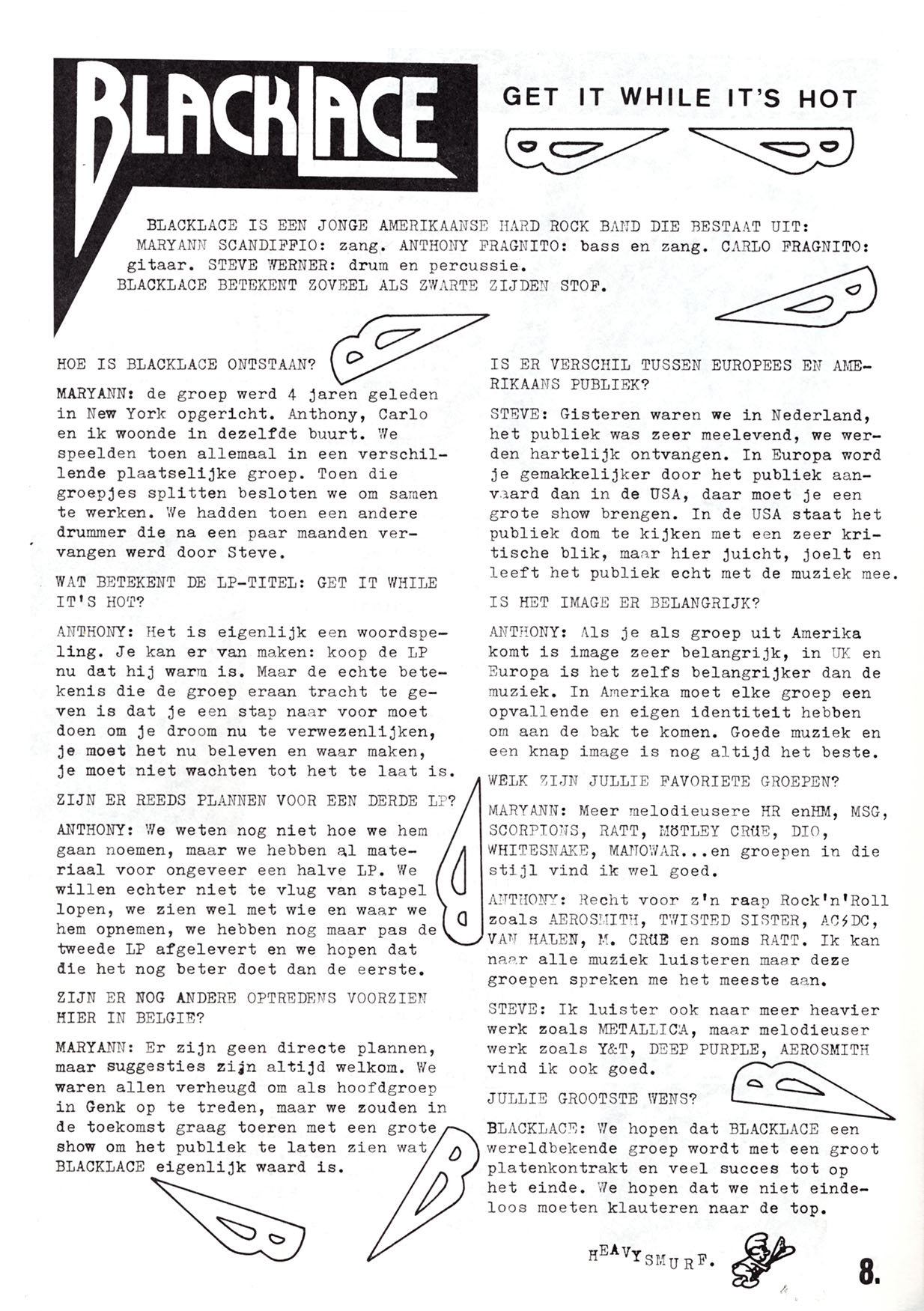 BLACKLACE

GET IT WHILE IT'S HOT

BLACKLACE IS EEN JONGE AMERIKAANSE HARD ROCK BAND DIE BESTAAT UIT: MARYANN SCANDIFFIO: zang. ANTHONY FRAGNITO: bass en zang. CARLO FRAGNITO: gitaar. STEVE WERNER: drum en percussie.
BLACKLACE BETEKENT ZOVEEL ALS ZWARTE ZIJDEN STOF.

HOE IS BLACKLACE ONTSTAAN?

MARYANN: de groep werd 4 jaren geleden in New York opgericht. Anthony, Carlo en ik woonde in dezelfde buurt. We speelden toen allemaal in een verschillende plaatselijke groep. Toen die groepjes splitten besloten we om samen te werken. We hadden toen een andere drummer die na een paar maanden vervangen werd door Steve.

WAT BETEKENT DE LP-TITEL: GET IT WHILE IT'S HOT?

ANTHONY: Het is eigenlijk een woordspeling. Je kan er van maken: koop de LP nu dat hij warm is. Maar de echte betekenis die de groep eraan tracht te geven is dat je een stap naar voor moet doen om je droom nu te verwezenlijken, je moet het nu beleven en waar maken, je moet niet wachten tot het te laat is.

ZIJN ER REEDS PLANNEN VOOR EEN DERDE LP?

ANTHONY: We weten nog niet hoe we hem gaan noemen, maar we hebben al materiaal voor ongeveer een halve LP. We willen echter niet te vlug van stapel lopen, we zien wel met wie en waar we hem opnemen, we hebben nog maar pas de tweede LP afgelevert en we hopen dat die het nog beter doet dan de eerste.

ZIJN ER NOG ANDERE OPTREDENS VOORZIEN HIER IN BELGIE?

MARYANN: Er zijn geen directe plannen, maar suggesties zijn altijd welkom. We waren allen verheugd om als hoofdgroep in Genk op te treden, maar we zouden in de toekomst graag toeren met een grote show om het publiek te laten zien wat BLACKLACE eigenlijk waard is.

IS ER VERSCHIL TUSSEN EUROPEES EN AMERIKAANS PUBLIEK?

STEVE: Gisteren waren we in Nederland, het publiek was zeer meelevend, we werden hartelijk ontvangen. In Europa word je gemakkelijker door het publiek aanvaard dan in de USA, daar moet je een grote show brengen. In de USA staat het publiek dom te kijken met een zeer kritische blik, maar hier juicht, joelt en leeft het publiek echt met de muziek mee.

IS HET IMAGE ER BELANGRIJK?

ANTHONY: Als je als groep uit Amerika komt is image zeer belangrijk, in UK en Europa is het zelfs belangrijker dan de muziek. In Amerika moet elke groep een opvallende en eigen identiteit hebben om aan de bak te komen. Goede muziek en een knap image is nog altijd het beste.

WELK ZIJN JULLIE FAVORIETE GROEPEN?

MARYANN: Meer melodieusere HR enHM, MSG, SCORPIONS, RATT, MÖTLEY CRÜE, DIO, WHITESNAKE, MANOWAR...en groepen in die stijl vind ik wel goed.

ANTHONY: Recht voor z'n raap Rock'n'Roll zoals AEROSMITH, TWISTED SISTER, AC/DC, VAN HALEN, M. CRÜE en soms RATT. Ik kan naar alle muziek luisteren maar deze groepen spreken me het meeste aan.

STEVE: Ik luister ook naar meer heavier werk zoals METALLICA, maar melodieuser werk zoals Y&T, DEEP PURPLE, AEROSMITH vind ik ook goed.

JULLIE GROOTSTE WENS?

BLACKLACE: We hopen dat BLACKLACE een wereldbekende groep wordt met een groot platenkontrakt en veel succes tot op het einde. We hopen dat we niet eindeloos moeten klauteren naar de top.

HEAVYSMURF.

8.